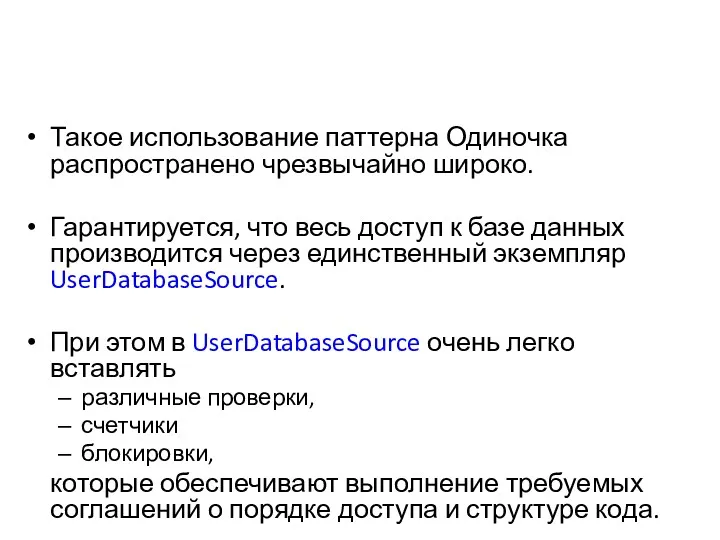 • Такое использование паттерна Одиночка распространено чрезвычайно широко.

• Гарантируется, что весь доступ к базе данных производится через единственный экземпляр UserDatabaseSource.

• При этом в UserDatabaseSource очень легко вставлять
– различные проверки,
– счетчики
– блокировки,
которые обеспечивают выполнение требуемых соглашений о порядке доступа и структуре кода.